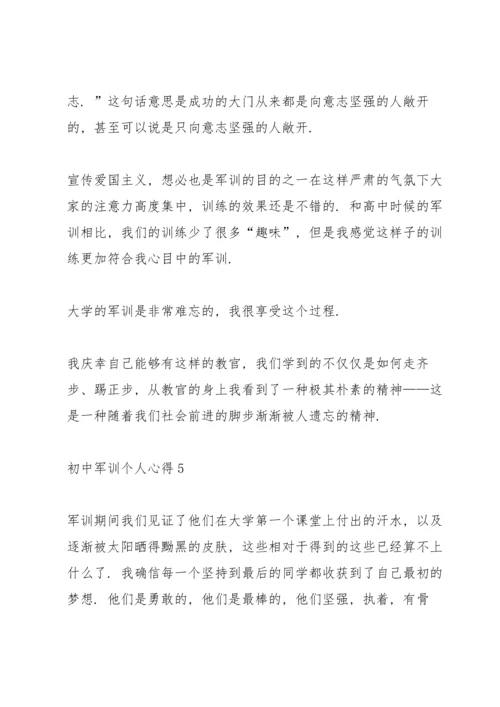 志．”这句话意思是成功的大门从来都是向意志坚强的人敞开的，甚至可以说是只向意志坚强的人敞开．

宣传爱国主义，想必也是军训的目的之一在这样严肃的气氛下大家的注意力高度集中，训练的效果还是不错的．和高中时候的军训相比，我们的训练少了很多“趣味”，但是我感觉这样子的训练更加符合我心目中的军训．

大学的军训是非常难忘的，我很享受这个过程．

我庆幸自己能够有这样的教官，我们学到的不仅仅是如何走齐步、踢正步，从教官的身上我看到了一种极其朴素的精神——这是一种随着我们社会前进的脚步渐渐被人遗忘的精神．

初中军训个人心得5

军训期间我们见证了他们在大学第一个课堂上付出的汗水，以及逐渐被太阳晒得黝黑的皮肤，这些相对于得到的这些已经算不上什么了．我确信每一个坚持到最后的同学都收获到了自己最初的梦想．他们是勇敢的，他们是最棒的，他们坚强，执着，有骨